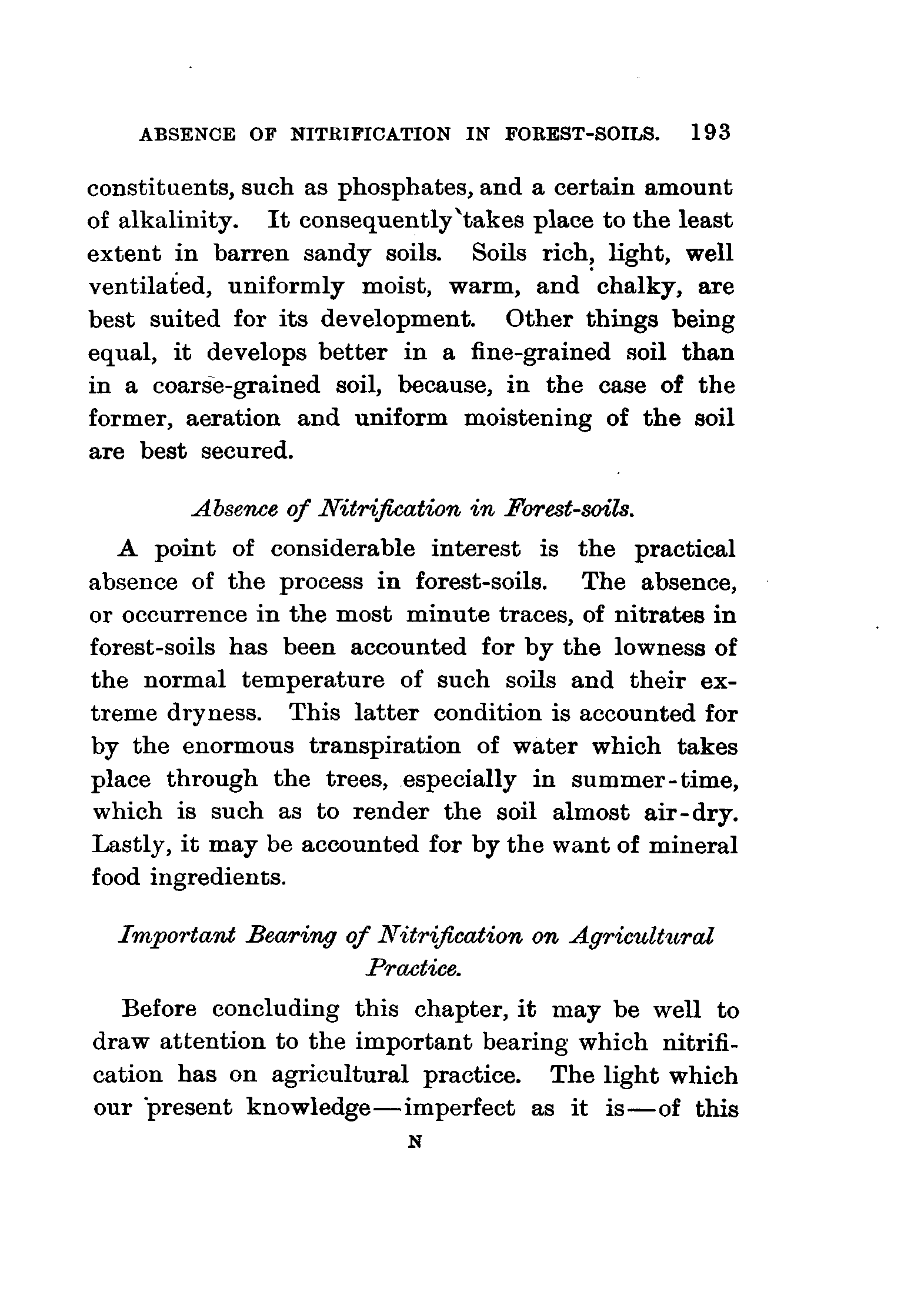 ABSENCE OF NITRIFICATION IN FOREST-SOILS. 193

constituents, such as phosphates, and a certain amount of alkalinity. It consequently takes place to the least extent in barren sandy soils. Soils rich, light, well ventilated, uniformly moist, warm, and chalky, are best suited for its development. Other things being equal, it develops better in a fine-grained soil than in a coarse-grained soil, because, in the case of the former, aeration and uniform moistening of the soil are best secured.

Absence of Nitrification in Forest-soils.

A point of considerable interest is the practical absence of the process in forest-soils. The absence, or occurrence in the most minute traces, of nitrates in forest-soils has been accounted for by the lowness of the normal temperature of such soils and their extreme dryness. This latter condition is accounted for by the enormous transpiration of water which takes place through the trees, especially in summer-time, which is such as to render the soil almost air-dry. Lastly, it may be accounted for by the want of mineral food ingredients.

Important Bearing of Nitrification on Agricultural Practice.

Before concluding this chapter, it may be well to draw attention to the important bearing which nitrification has on agricultural practice. The light which our present knowledge—imperfect as it is—of this

N